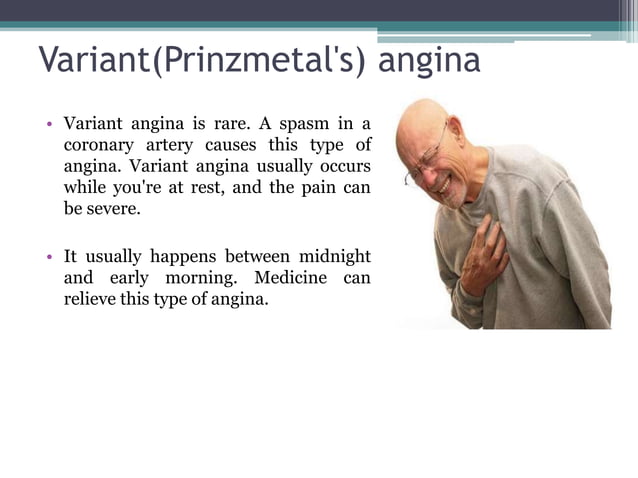 Variant(Prinzmetal's) angina

• Variant angina is rare. A spasm in a coronary artery causes this type of angina. Variant angina usually occurs while you're at rest, and the pain can be severe.

• It usually happens between midnight and early morning. Medicine can relieve this type of angina.